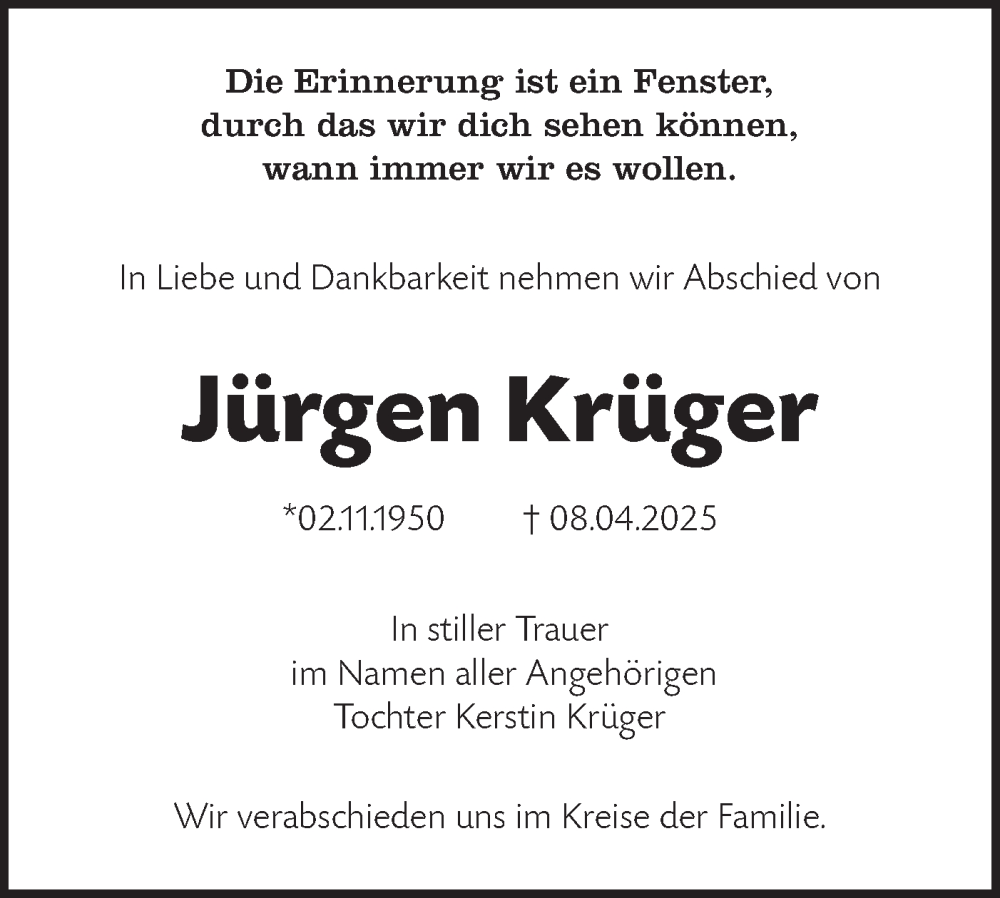 Die Erinnerung ist ein Fenster,
durch das wir dich sehen können,
wann immer wir es wollen.

In Liebe und Dankbarkeit nehmen wir Abschied von

Jürgen Krüger

*02.11.1950 † 08.04.2025

In stiller Trauer
im Namen aller Angehörigen
Tochter Kerstin Krüger

Wir verabschieden uns im Kreise der Familie.